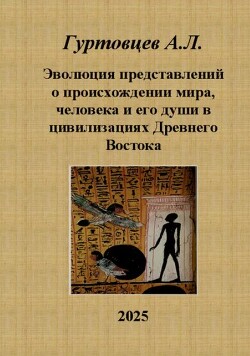 Гуртовцев А.Л.

Эволюция представлений о происхождении мира, человека и его души в цивилизациях Древнего Востока

2025